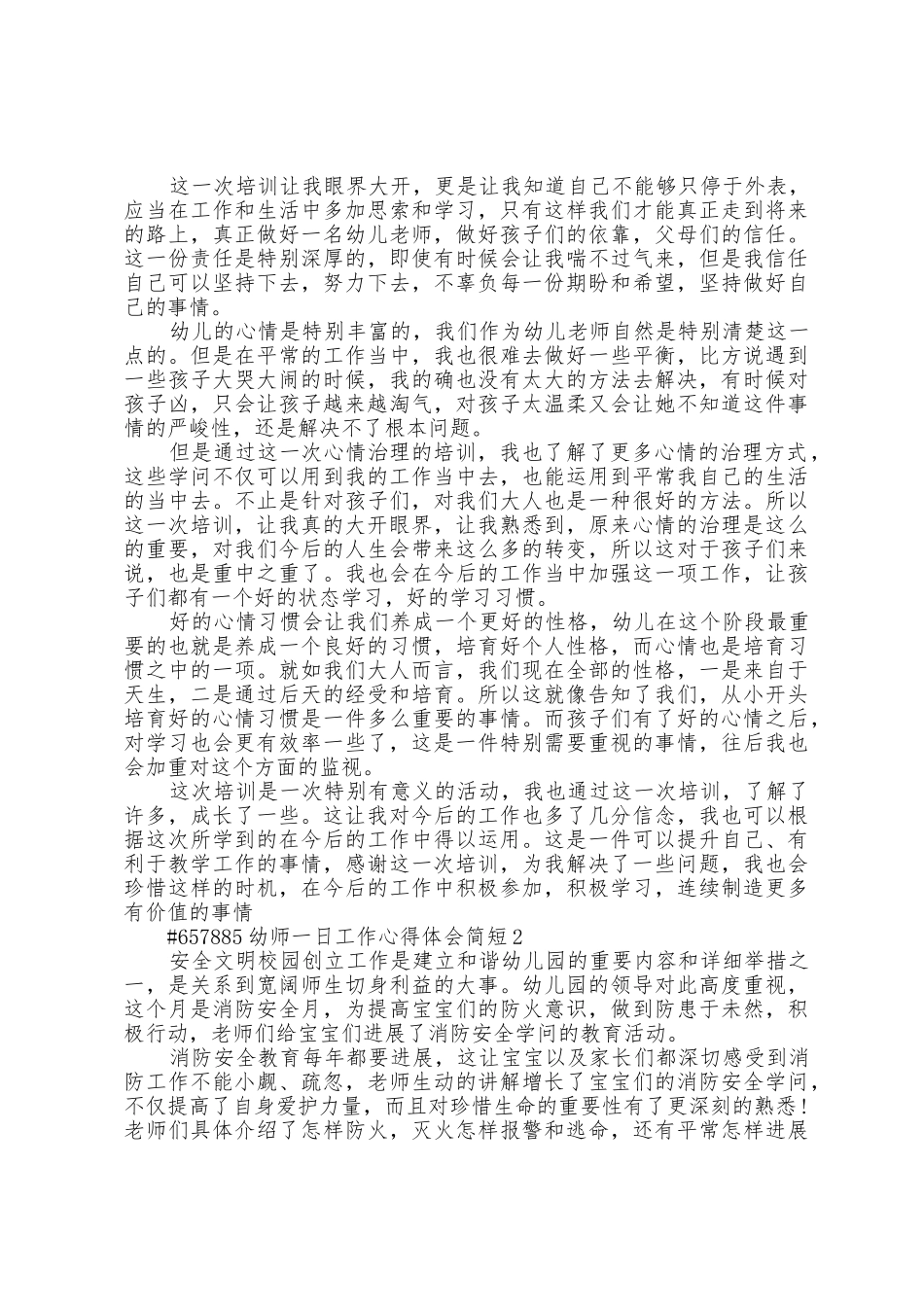 这一次培训让我眼界大开，更是让我知道自己不能够只停于外表，应当在工作和生活中多加思索和学习，只有这样我们才能真正走到将来的路上，真正做好一名幼儿老师，做好孩子们的依靠，父母们的信任。这一份责任是特别深厚的，即使有时候会让我喘不过气来，但是我信任自己可以坚持下去，努力下去，不辜负每一份期盼和希望，坚持做好自己的事情。

幼儿的心情是特别丰富的，我们作为幼儿老师自然是特别清楚这一点的。但是在平常的工作当中，我也很难去做好一些平衡，比方说遇到一些孩子大哭大闹的时候，我的确也没有太大的方法去解决，有时候对孩子凶，只会让孩子越来越淘气，对孩子太温柔又会让她不知道这件事情的严峻性，还是解决不了根本问题。

但是通过这一次心情治理的培训，我也了解了更多心情的治理方式，这些学问不仅可以用到我的工作当中去，也能运用到平常我自己的生活的当中去。不止是针对孩子们，对我们大人也是一种很好的方法。所以这一次培训，让我真的大开眼界，让我熟悉到，原来心情的治理是这么的重要，对我们今后的人生会带来这么多的转变，所以这对于孩子们来说，也是重中之重了。我也会在今后的工作当中加强这一项工作，让孩子们都有一个好的状态学习，好的学习习惯。

好的心情习惯会让我们养成一个更好的性格，幼儿在这个阶段最重要的也就是养成一个良好的习惯，培育好个人性格，而心情也是培育习惯之中的一项。就如我们大人而言，我们现在全部的性格，一是来自于天生，二是通过后天的经受和培育。所以这就像告知了我们，从小开头培育好的心情习惯是一件多么重要的事情。而孩子们有了好的心情之后，对学习也会更有效率一些了，这是一件特别需要重视的事情，往后我也会加重对这个方面的监视。

这次培训是一次特别有意义的活动，我也通过这一次培训，了解了许多，成长了一些。这让我对今后的工作也多了几分信念，我也可以根据这次所学到的在今后的工作中得以运用。这是一件可以提升自己、有利于教学工作的事情，感谢这一次培训，为我解决了一些问题，我也会珍惜这样的时机，在今后的工作中积极参加，积极学习，连续制造更多有价值的事情

#657885 幼师一日工作心得体会简短 2

安全文明校园创立工作是建立和谐幼儿园的重要内容和详细举措之一，是关系到宽阔师生切身利益的大事。幼儿园的领导对此高度重视，这个月是消防安全月，为提高宝宝们的防火意识，做到防患于未然，积极行动，老师们给宝宝们进展了消防安全学问的教育活动。

消防安全教育每年都要进展，这让宝宝以及家长们都深切感受到消防工作不能小觑、疏忽，老师生动的讲解增长了宝宝们的消防安全学问，不仅提高了自身爱护力量，而且对珍惜生命的重要性有了更深刻的熟悉！老师们具体介绍了怎样防火，灭火怎样报警和逃命，还有平常怎样进展